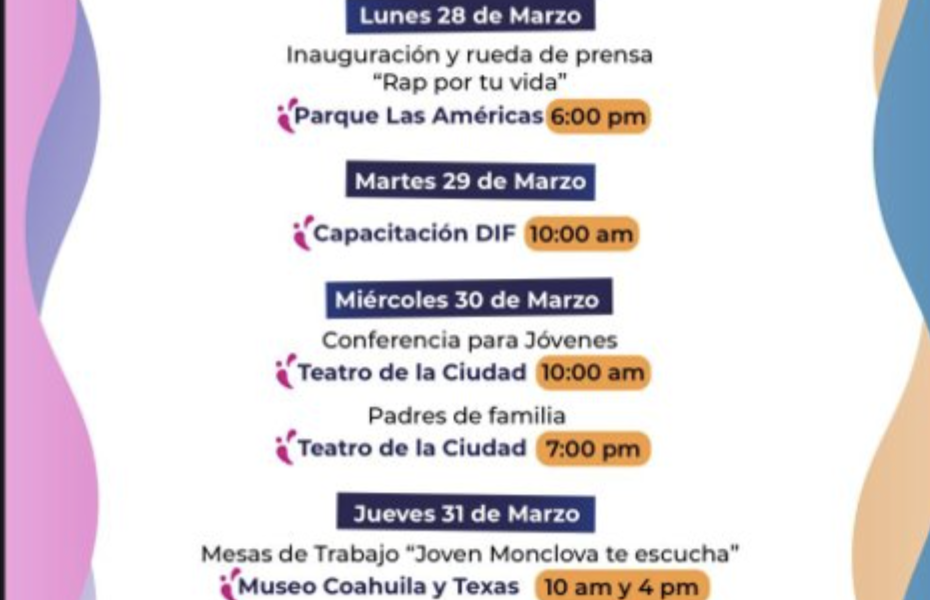 Lunes 28 de Marzo

Inauguración y rueda de prensa
"Rap por tu vida"

Parque Las Américas 6:00 pm

Martes 29 de Marzo

Capacitación DIF 10:00 am

Miércoles 30 de Marzo

Conferencia para Jóvenes

Teatro de la Ciudad 10:00 am

Padres de familia

Teatro de la Ciudad 7:00 pm

Jueves 31 de Marzo

Mesas de Trabajo "Joven Monclova te escucha"

Museo Coahuila y Texas 10 am y 4 pm